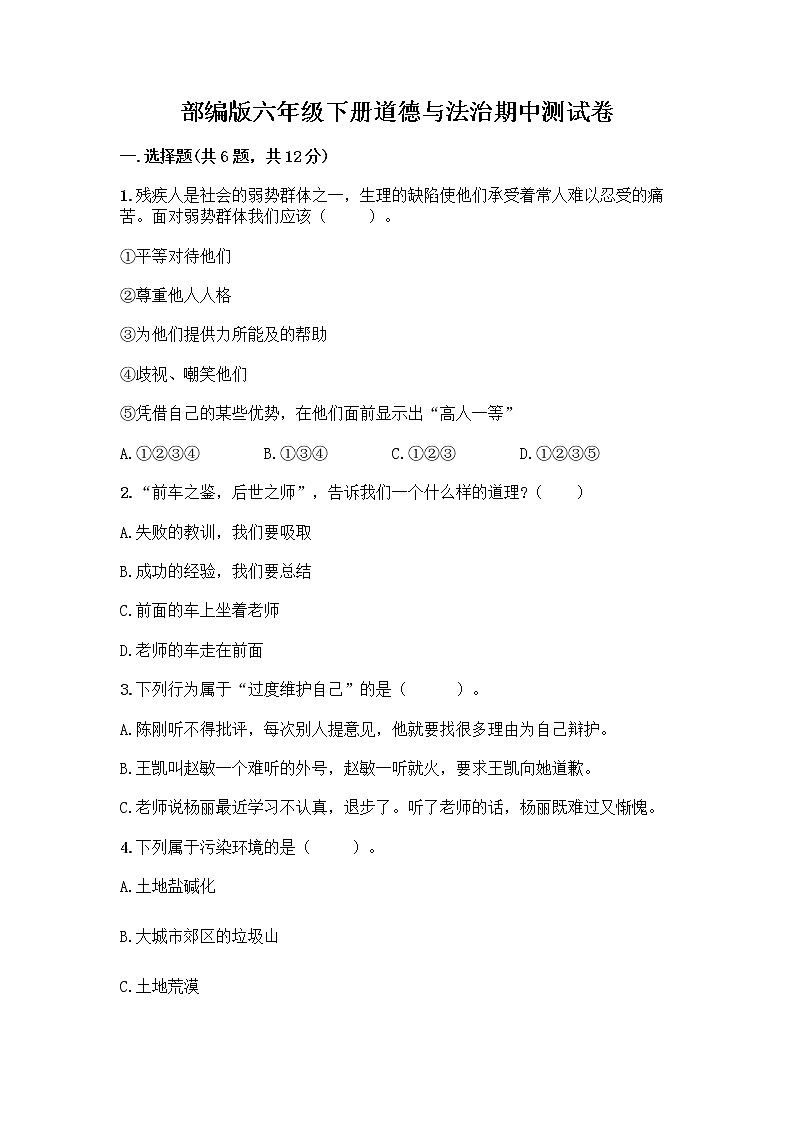 部编版六年级下册道德与法治期中测试卷

一.选择题(共6题，共12分)

1.残疾人是社会的弱势群体之一，生理的缺陷使他们承受着常人难以忍受的痛苦。面对弱势群体我们应该（　　）。

①平等对待他们

②尊重他人人格

③为他们提供力所能及的帮助

④歧视、嘲笑他们

⑤凭借自己的某些优势，在他们面前显示出“高人一等”

A.①②③④　　B.①③④　　C.①②③　　D.①②③⑤

2.“前车之鉴，后世之师”，告诉我们一个什么样的道理？（　　）

A.失败的教训，我们要吸取

B.成功的经验，我们要总结

C.前面的车上坐着老师

D.老师的车走在前面

3.下列行为属于“过度维护自己”的是（　　）。

A.陈刚听不得批评，每次别人提意见，他就要找很多理由为自己辩护。

B.王凯叫赵敏一个难听的外号，赵敏一听就火，要求王凯向她道歉。

C.老师说杨丽最近学习不认真，退步了。听了老师的话，杨丽既难过又惭愧。

4.下列属于污染环境的是（　　）。

A.土地盐碱化

B.大城市郊区的垃圾山

C.土地荒漠